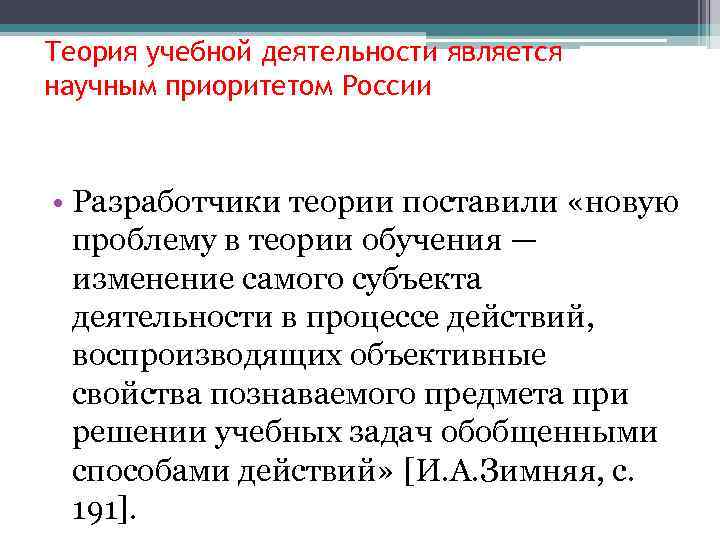 Теория учебной деятельности является научным приоритетом России

• Разработчики теории поставили «новую проблему в теории обучения — изменение самого субъекта деятельности в процессе действий, воспроизводящих объективные свойства познаваемого предмета при решении учебных задач обобщенными способами действий» [И.А.Зимняя, с. 191].